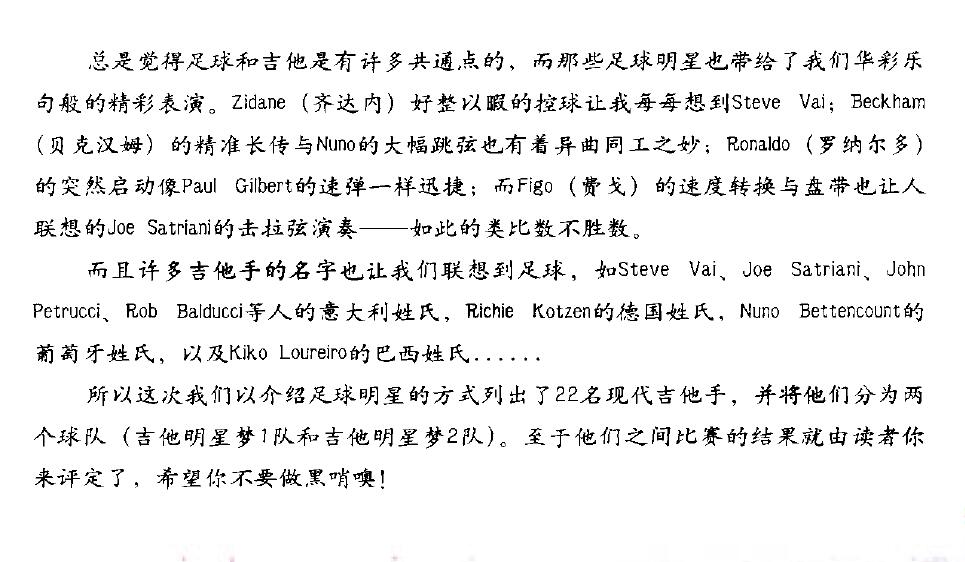 总是觉得足球和吉他是有许多共通点的，而那些足球明星也带给了我们华彩乐句般的精彩表演。Zidane（齐达内）好整以暇的控球让我每每想到Steve Vai；Beckham（贝克汉姆）的精准长传与Nuno的大幅跳弦也有着异曲同工之妙；Ronaldo（罗纳尔多）的突然启动像Paul Gilbert的速弹一样迅捷；而Figo（费戈）的速度转换与盘带也让人联想的Joe Satriani的击拉弦演奏——如此的类比数不胜数。

而且许多吉他手的名字也让我们联想到足球，如Steve Vai、Joe Satriani、John Petrucci、Rob Balducci等人的意大利姓氏，Richie Kotzen的德国姓氏，Nuno Bettencount的葡萄牙姓氏，以及Kiko Loureiro的巴西姓氏......

所以这次我们以介绍足球明星的方式列出了22名现代吉他手，并将他们分为两个球队（吉他明星梦1队和吉他明星梦2队）。至于他们之间比赛的结果就由读者你来评定了，希望你不要做黑哨噢！